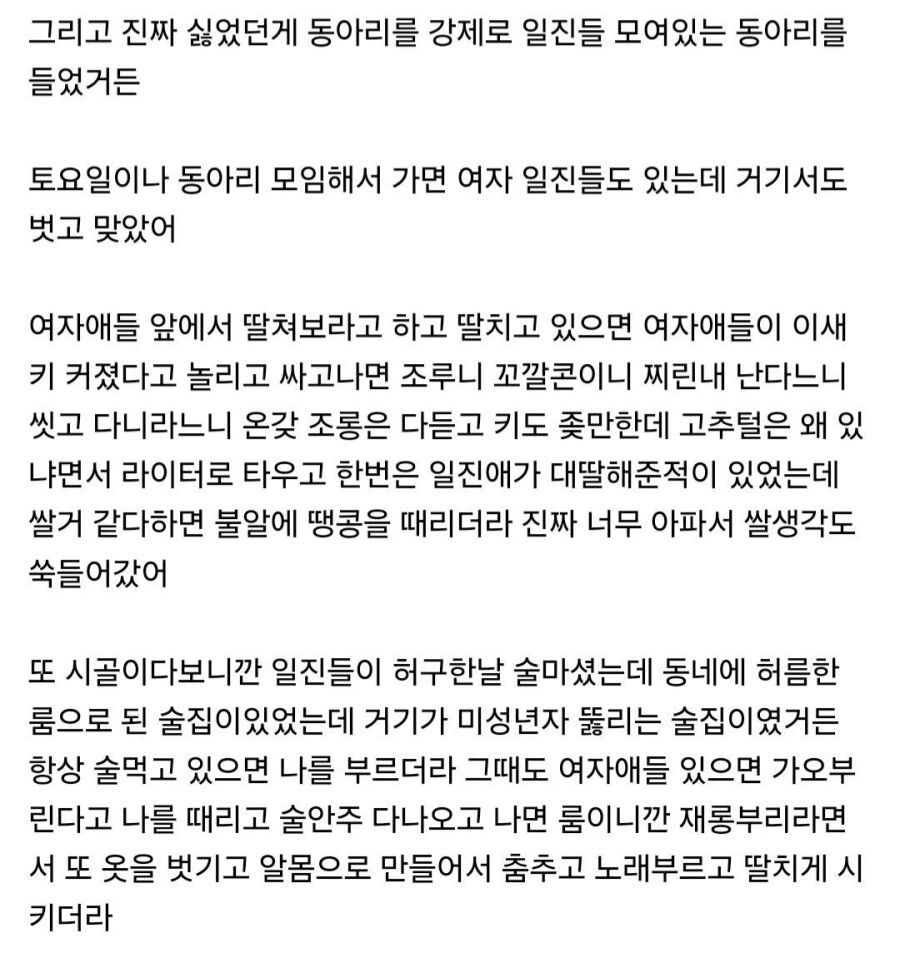 그리고 진짜 싫었던게 동아리를 강제로 일진들 모여있는 동아리를 들었거든

토요일이나 동아리 모임해서 가면 여자 일진들도 있는데 거기서도 벗고 맞았어

여자애들 앞에서 딸쳐보라고 하고 딸치고 있으면 여자애들이 이새키 커졌다고 놀리고 싸고나면 조루니 꼬깔콘이니 찌린내 난다느니 씻고 다니라느니 온갖 조롱은 다듣고 키도 좆만한데 고추털은 왜 있냐면서 라이터로 타우고 한번은 일진애가 대딸해준적이 있었는데 쌀거 같다하면 불알에 땡콩을 때리더라 진짜 너무 아파서 쌀생각도 쑥들어갔어

또 시골이다보니깐 일진들이 허구한날 술마셨는데 동네에 허름한 룸으로 된 술집이있었는데 거기가 미성년자 뚫리는 술집이였거든 항상 술먹고 있으면 나를 부르더라 그때도 여자애들 있으면 가오부린다고 나를 때리고 술안주 다나오고 나면 룸이니깐 재롱부리라면서 또 옷을 벗기고 알몸으로 만들어서 춤추고 노래부르고 딸치게 시키더라